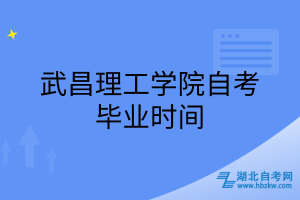 武昌理工学院自考毕业时间

湖北自考网
www.hbzkw.com